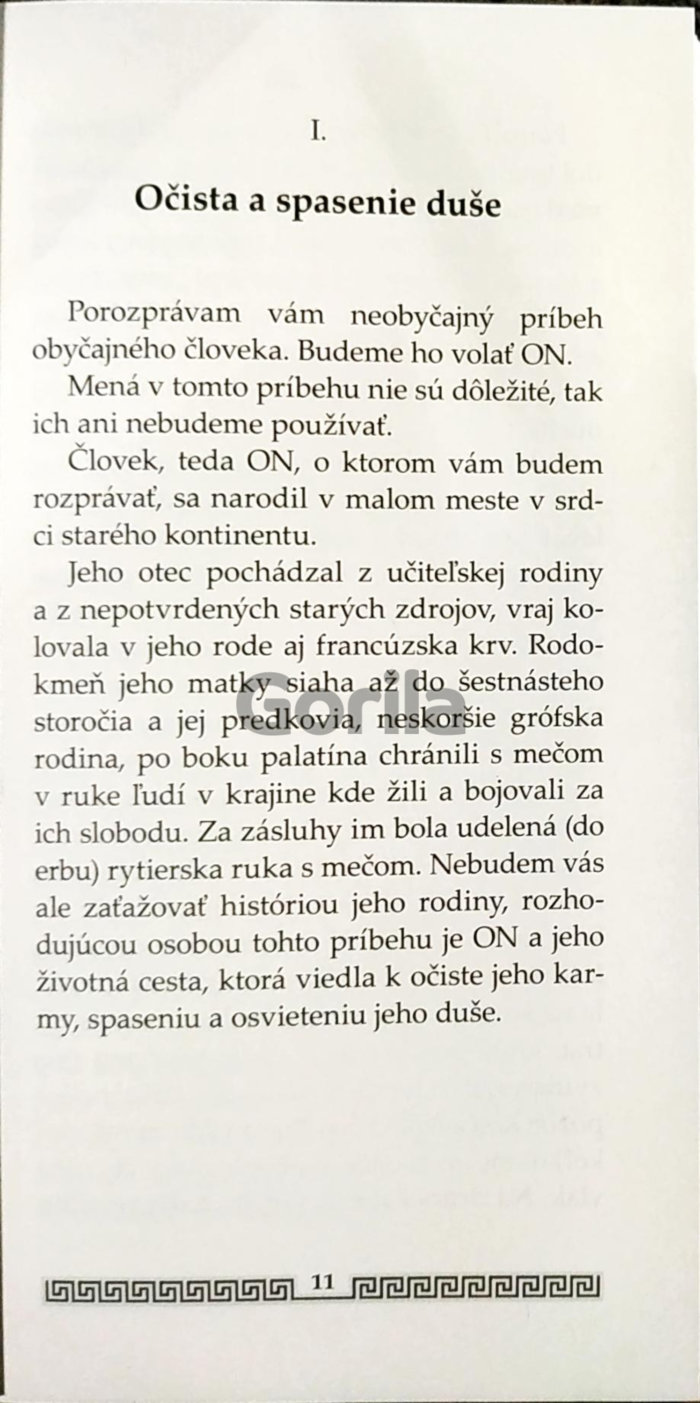 I.

Očista a spasenie duše

Porozprávam vám neobyčajný príbeh obyčajného človeka. Budeme ho volať ON.

Mená v tomto príbehu nie sú dôležité, tak ich ani nebudeme používať.

Človek, teda ON, o ktorom vám budem rozprávať, sa narodil v malom meste v srdci starého kontinentu.

Jeho otec pochádzal z učiteľskej rodiny a z nepotvrdených starých zdrojov, vraj kolovala v jeho rode aj francúzska krv. Rodokmeň jeho matky siaha až do šestnásteho storočia a jej predkovia, neskoršie grófska rodina, po boku palatína chránili s mečom v ruke ľudí v krajine kde žili a bojovali za ich slobodu. Za zásluhy im bola udelená (do erbu) rytierska ruka s mečom. Nebudem vás ale zaťažovať históriou jeho rodiny, rozhodujúcou osobou tohto príbehu je ON a jeho životná cesta, ktorá viedla k očiste jeho karmy, spaseniu a osvieteniu jeho duše.

11

Gorila